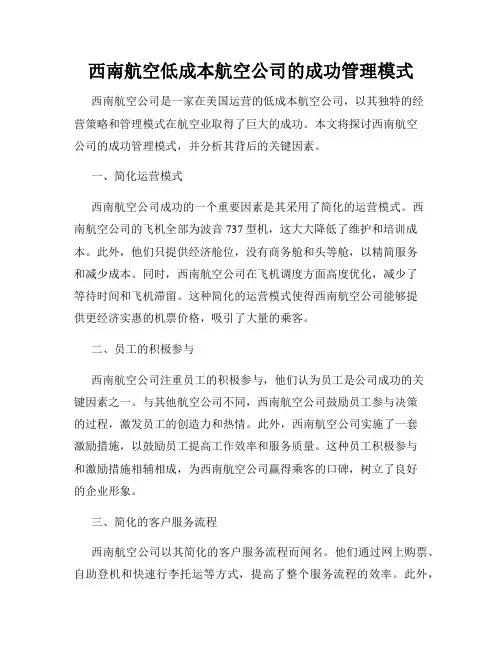 西南航空低成本航空公司的成功管理模式

西南航空公司是一家在美国运营的低成本航空公司，以其独特的经营策略和管理模式在航空业取得了巨大的成功。本文将探讨西南航空公司的成功管理模式，并分析其背后的关键因素。

一、简化运营模式

西南航空公司成功的一个重要因素是其采用了简化的运营模式。西南航空公司的飞机全部为波音 737 型机，这大大降低了维护和培训成本。此外，他们只提供经济舱位，没有商务舱和头等舱，以精简服务和减少成本。同时，西南航空公司在飞机调度方面高度优化，减少了等待时间和飞机滞留。这种简化的运营模式使得西南航空公司能够提供更经济实惠的机票价格，吸引了大量的乘客。

二、员工的积极参与

西南航空公司注重员工的积极参与，他们认为员工是公司成功的关键因素之一。与其他航空公司不同，西南航空公司鼓励员工参与决策的过程，激发员工的创造力和热情。此外，西南航空公司实施了一套激励措施，以鼓励员工提高工作效率和服务质量。这种员工积极参与和激励措施相辅相成，为西南航空公司赢得乘客的口碑，树立了良好的企业形象。

三、简化的客户服务流程

西南航空公司以其简化的客户服务流程而闻名。他们通过网上购票、自助登机和快速行李托运等方式，提高了整个服务流程的效率。此外，